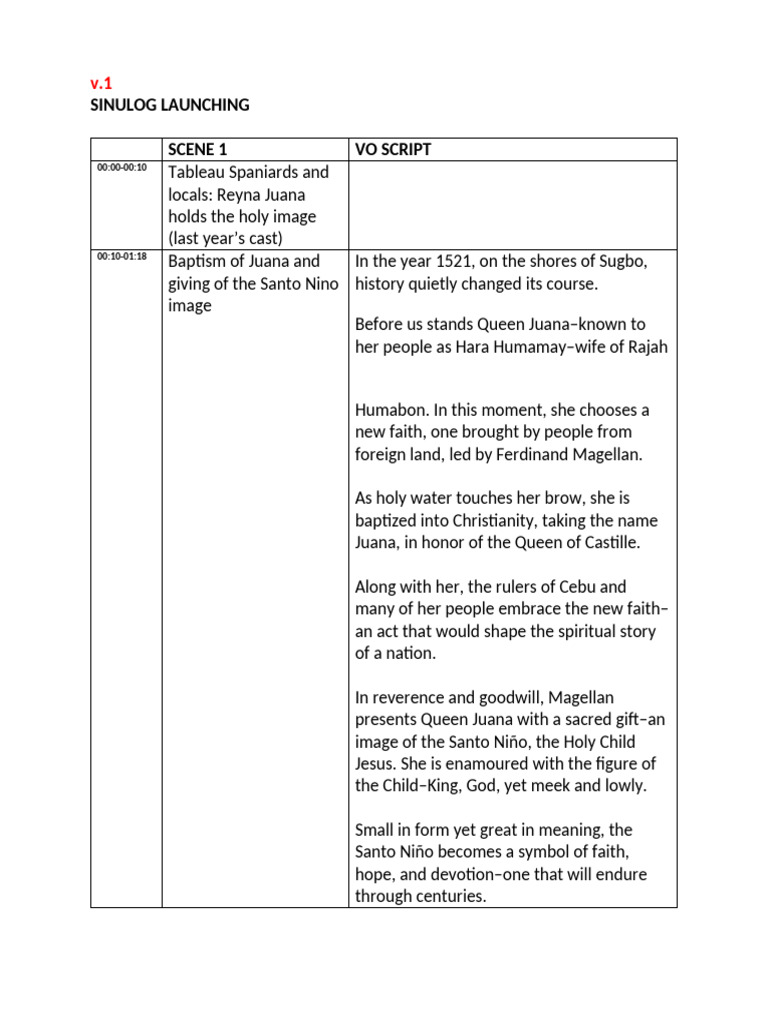 v.1
SINULOG LAUNCHING

| | SCENE 1 | VO SCRIPT |
|---|---|---|
| 00:00-00:10 | Tableau Spaniards and locals: Reyna Juana holds the holy image (last year's cast) | |
| 00:10-01:18 | Baptism of Juana and giving of the Santo Nino image | In the year 1521, on the shores of Sugbo, history quietly changed its course.<br><br>Before us stands Queen Juana–known to her people as Hara Humamay–wife of Rajah<br><br>Humabon. In this moment, she chooses a new faith, one brought by people from foreign land, led by Ferdinand Magellan.<br><br>As holy water touches her brow, she is baptized into Christianity, taking the name Juana, in honor of the Queen of Castille.<br><br>Along with her, the rulers of Cebu and many of her people embrace the new faith–an act that would shape the spiritual story of a nation.<br><br>In reverence and goodwill, Magellan presents Queen Juana with a sacred gift–an image of the Santo Niño, the Holy Child Jesus. She is enamoured with the figure of the Child–King, God, yet meek and lowly.<br><br>Small in form yet great in meaning, the Santo Niño becomes a symbol of faith, hope, and devotion–one that will endure through centuries. |